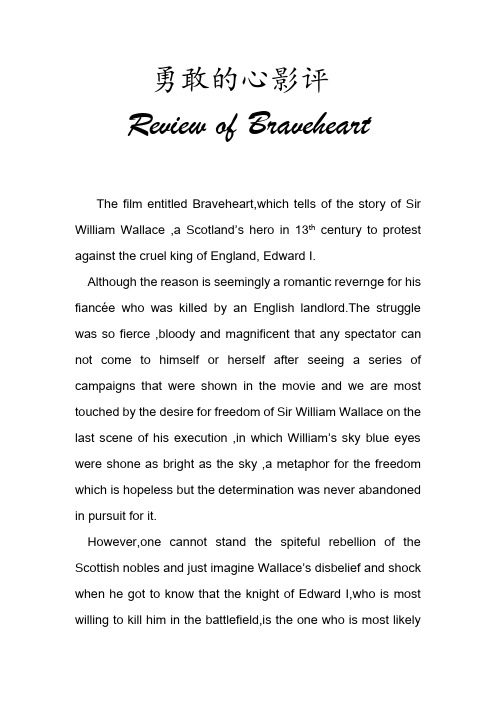 勇敢的心影评

Review of Braveheart

The film entitled Braveheart,which tells of the story of Sir William Wallace ,a Scotland's hero in 13$^{th}$ century to protest against the cruel king of England, Edward I.

Although the reason is seemingly a romantic revernge for his fiancée who was killed by an English landlord.The struggle was so fierce ,bloody and magnificent that any spectator can not come to himself or herself after seeing a series of campaigns that were shown in the movie and we are most touched by the desire for freedom of Sir William Wallace on the last scene of his execution ,in which William's sky blue eyes were shone as bright as the sky ,a metaphor for the freedom which is hopeless but the determination was never abandoned in pursuit for it.

However,one cannot stand the spiteful rebellion of the Scottish nobles and just imagine Wallace's disbelief and shock when he got to know that the knight of Edward I,who is most willing to kill him in the battlefield,is the one who is most likely